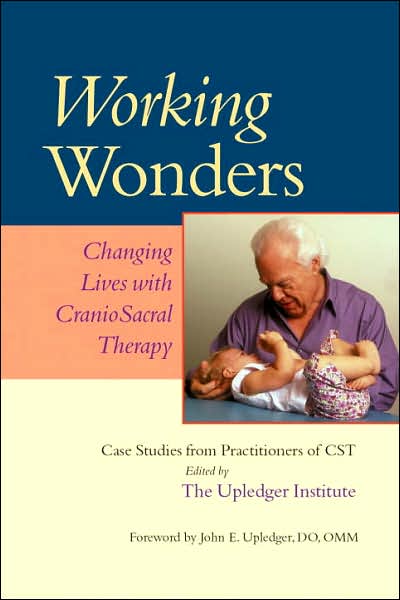 Working Wonders

Changing Lives with CranioSacral Therapy

Case Studies from Practitioners of CST
Edited by
The Upledger Institute

Foreword by John E. Upledger, DO, OMM